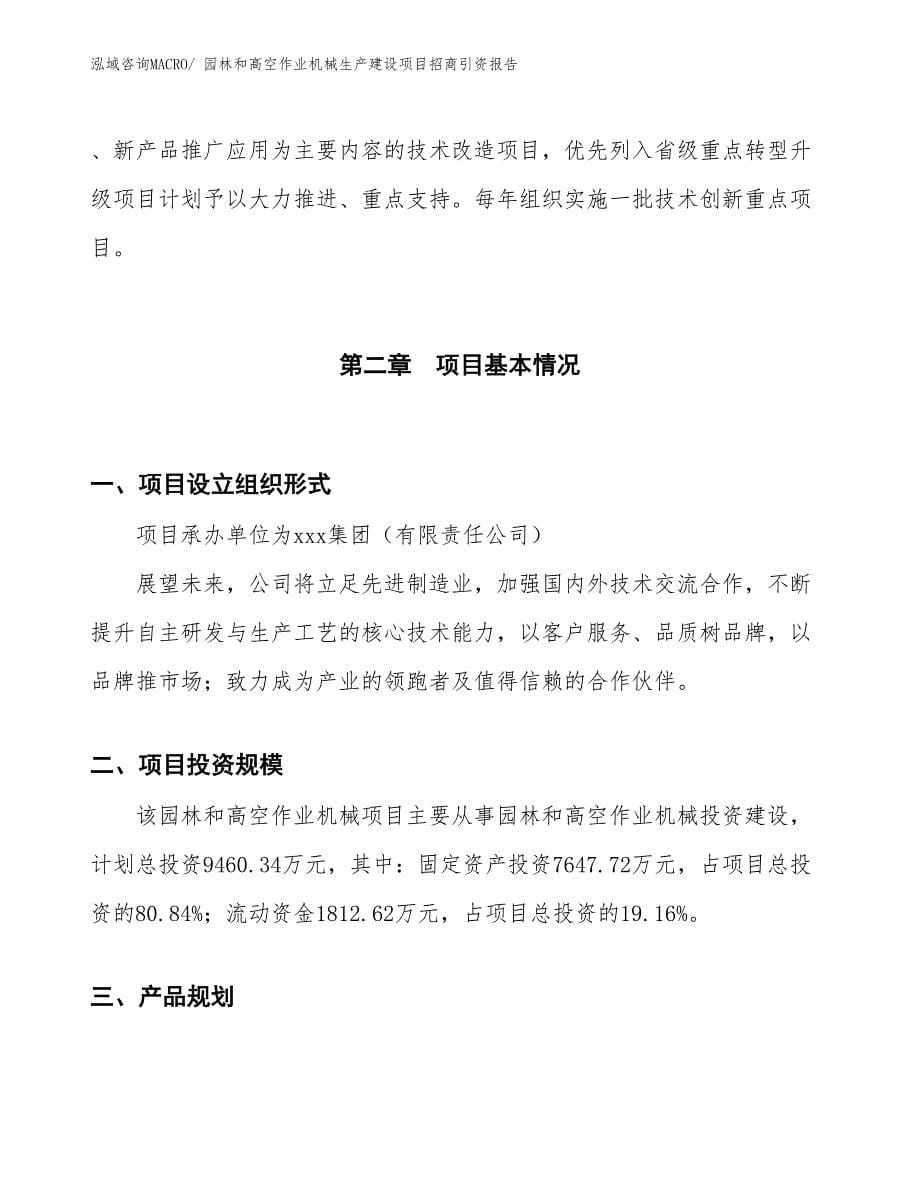 泓域咨询MACRO/ 园林和高空作业机械生产建设项目招商引资报告

、新产品推广应用为主要内容的技术改造项目，优先列入省级重点转型升级项目计划予以大力推进、重点支持。每年组织实施一批技术创新重点项目。

第二章　项目基本情况

一、项目设立组织形式

项目承办单位为xxx集团（有限责任公司）

展望未来，公司将立足先进制造业，加强国内外技术交流合作，不断提升自主研发与生产工艺的核心技术能力，以客户服务、品质树品牌，以品牌推市场；致力成为产业的领跑者及值得信赖的合作伙伴。

二、项目投资规模

该园林和高空作业机械项目主要从事园林和高空作业机械投资建设，计划总投资9460.34万元，其中：固定资产投资7647.72万元，占项目总投资的80.84%；流动资金1812.62万元，占项目总投资的19.16%。

三、产品规划